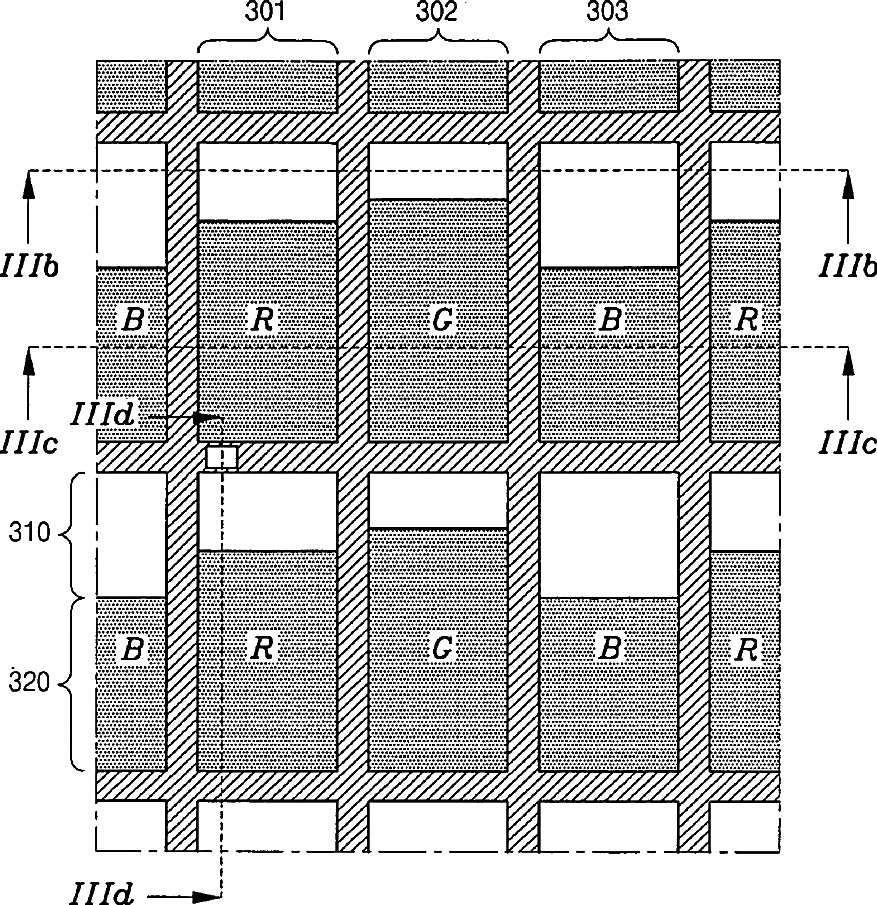 301
302
303
IIIb
IIIb
B
R
G
B
R
IIIc
IIIc
IIId
310
B
R
G
B
R
320
IIId